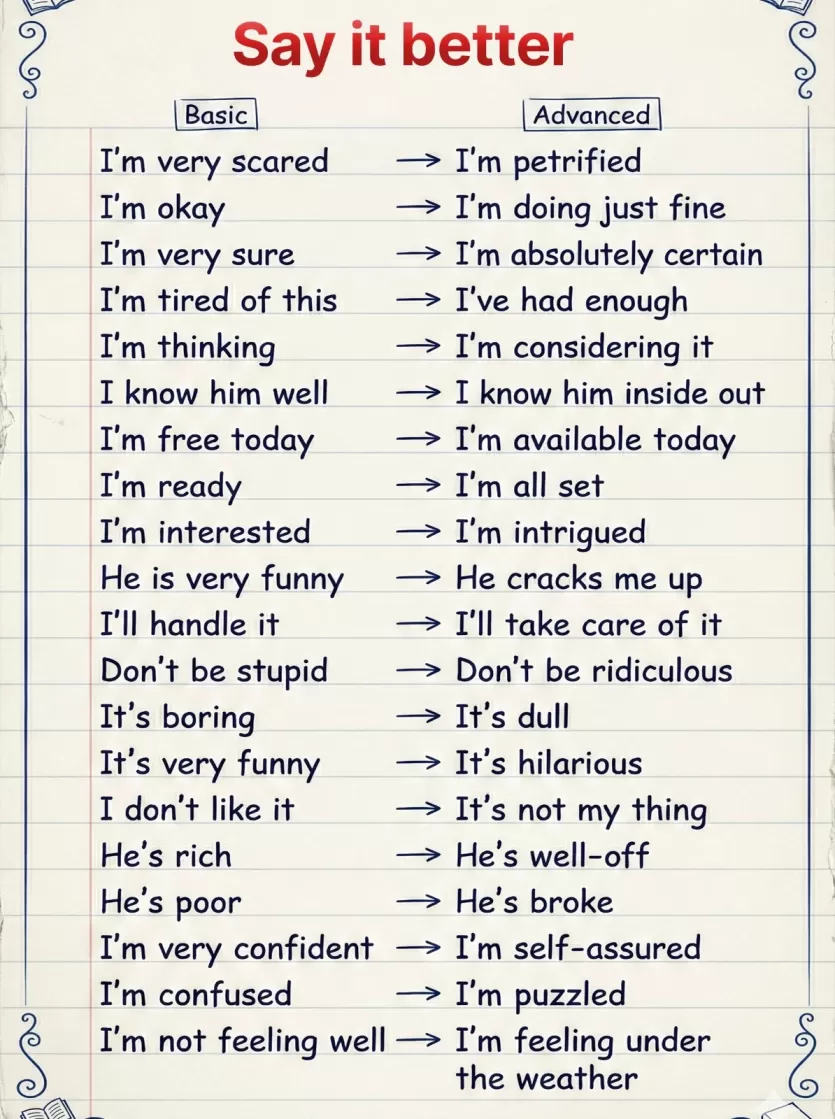 Say it better

Basic

Advanced

I'm very scared → I'm petrified
I'm okay → I'm doing just fine
I'm very sure → I'm absolutely certain
I'm tired of this → I've had enough
I'm thinking → I'm considering it
I know him well → I know him inside out
I'm free today → I'm available today
I'm ready → I'm all set
I'm interested → I'm intrigued
He is very funny → He cracks me up
I'll handle it → I'll take care of it
Don't be stupid → Don't be ridiculous
It's boring → It's dull
It's very funny → It's hilarious
I don't like it → It's not my thing
He's rich → He's well-off
He's poor → He's broke
I'm very confident → I'm self-assured
I'm confused → I'm puzzled
I'm not feeling well → I'm feeling under the weather